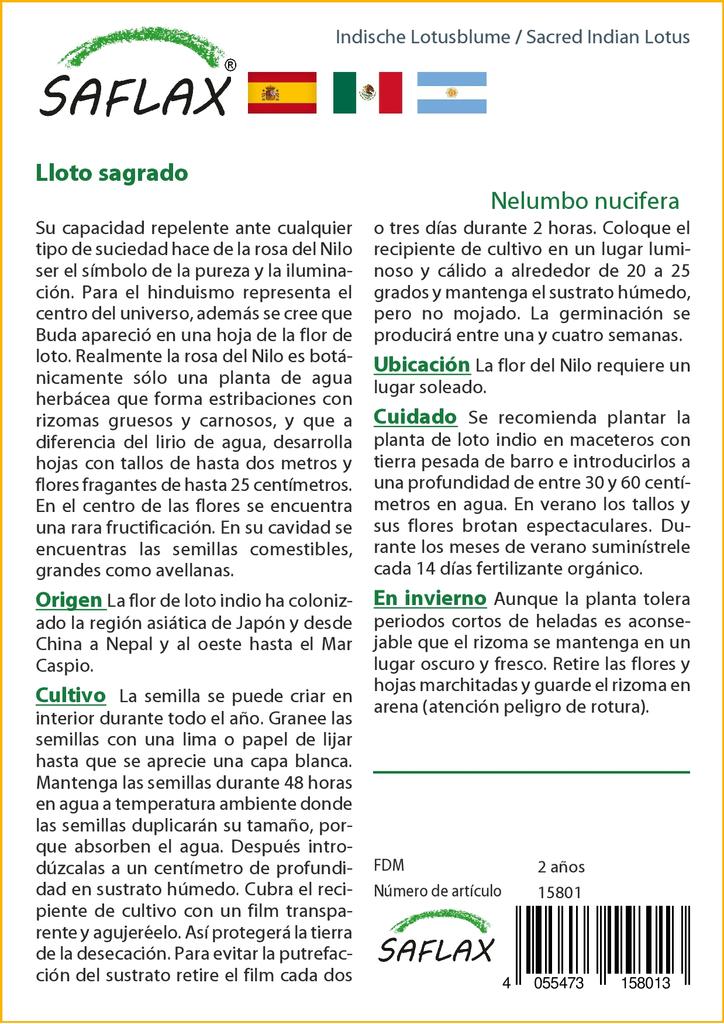 SAFLAX®

Indische Lotusblume / Sacred Indian Lotus

Lloto sagrado

Nelumbo nucifera

Su capacidad repelente ante cualquier tipo de suciedad hace de la rosa del Nilo ser el símbolo de la pureza y la iluminación. Para el hinduismo representa el centro del universo, además se cree que Buda apareció en una hoja de la flor de loto. Realmente la rosa del Nilo es botánicamente sólo una planta de agua herbácea que forma estribaciones con rizomas gruesos y carnosos, y que a diferencia del lirio de agua, desarrolla hojas con tallos de hasta dos metros y flores fragantes de hasta 25 centímetros. En el centro de las flores se encuentra una rara fructificación. En su cavidad se encuentras las semillas comestibles, grandes como avellanas.

Origen La flor de loto indio ha colonizado la región asiática de Japón y desde China a Nepal y al oeste hasta el Mar Caspio.

Cultivo La semilla se puede criar en interior durante todo el año. Granee las semillas con una lima o papel de lijar hasta que se aprecie una capa blanca. Mantenga las semillas durante 48 horas en agua a temperatura ambiente donde las semillas duplicarán su tamaño, porque absorben el agua. Después introdúzcalas a un centímetro de profundidad en sustrato húmedo. Cubra el recipiente de cultivo con un film transparente y agujeréelo. Así protegerá la tierra de la desecación. Para evitar la putrefacción del sustrato retire el film cada dos o tres días durante 2 horas. Coloque el recipiente de cultivo en un lugar luminoso y cálido a alrededor de 20 a 25 grados y mantenga el sustrato húmedo, pero no mojado. La germinación se producirá entre una y cuatro semanas.

Ubicación La flor del Nilo requiere un lugar soleado.

Cuidado Se recomienda plantar la planta de loto indio en maceteros con tierra pesada de barro e introducirlos a una profundidad de entre 30 y 60 centímetros en agua. En verano los tallos y sus flores brotan espectaculares. Durante los meses de verano suminístrele cada 14 días fertilizante orgánico.

En invierno Aunque la planta tolera periodos cortos de heladas es aconsejable que el rizoma se mantenga en un lugar oscuro y fresco. Retire las flores y hojas marchitadas y guarde el rizoma en arena (atención peligro de rotura).

FDM 2 años
Número de artículo 15801

SAFLAX

4 055473 158013